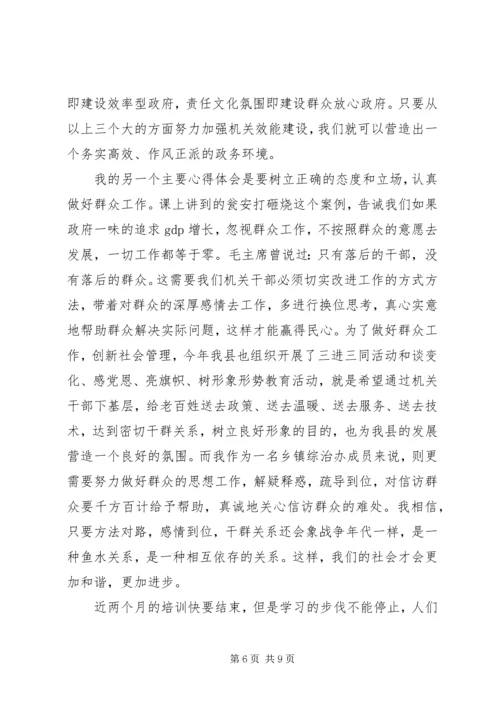 即建设效率型政府，责任文化氛围即建设群众放心政府。只要从以上三个大的方面努力加强机关效能建设，我们就可以营造出一个务实高效、作风正派的政务环境。

我的另一个主要心得体会是要树立正确的态度和立场，认真做好群众工作。课上讲到的瓮安打砸烧这个案例，告诫我们如果政府一味的追求 gdp 增长，忽视群众工作，不按照群众的意愿去发展，一切工作都等于零。毛主席曾说过：只有落后的干部，没有落后的群众。这需要我们机关干部必须切实改进工作的方式方法，带着对群众的深厚感情去工作，多进行换位思考，真心实意地帮助群众解决实际问题，这样才能赢得民心。为了做好群众工作，创新社会管理，今年我县也组织开展了三进三同活动和谈变化、感党恩、亮旗帜、树形象形势教育活动，就是希望通过机关干部下基层，给老百姓送去政策、送去温暖、送去服务、送去技术，达到密切干群关系，树立良好形象的目的，也为我县的发展营造一个良好的氛围。而我作为一名乡镇综治办成员来说，则更需要努力做好群众的思想工作，解疑释惑，疏导到位，对信访群众要千方百计给予帮助，真诚地关心信访群众的难处。我相信，只要方法对路，感情到位，干群关系还会象战争年代一样，是一种鱼水关系，是一种相互依存的关系。这样，我们的社会才会更加和谐，更加进步。

近两个月的培训快要结束，但是学习的步伐不能停止，人们

第 6 页 共 9 页